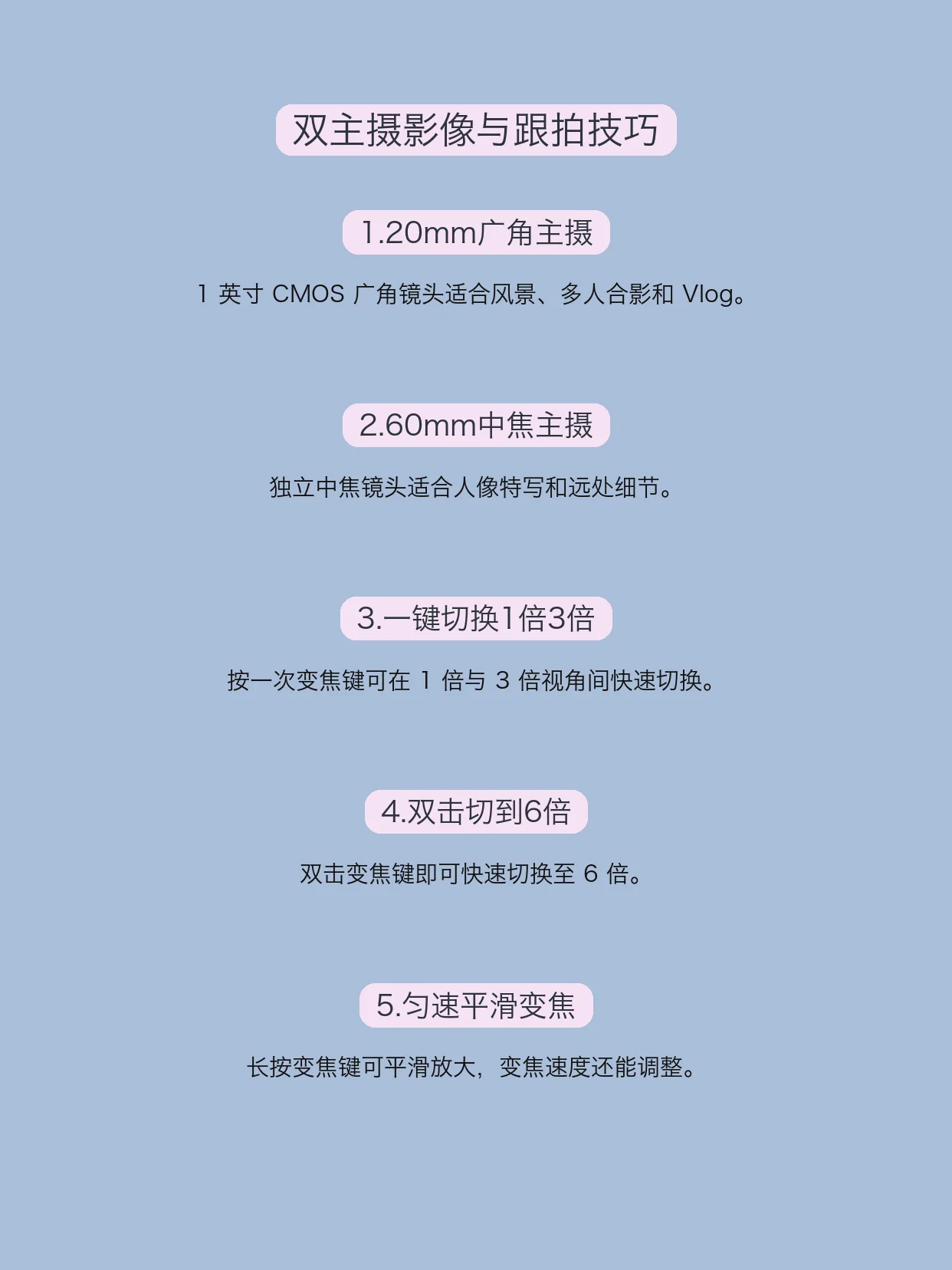 双主摄影像与跟拍技巧

1.20mm广角主摄

1英寸CMOS广角镜头适合风景、多人合影和Vlog。

2.60mm中焦主摄

独立中焦镜头适合人像特写和远处细节。

3.一键切换1倍3倍

按一次变焦键可在1倍与3倍视角间快速切换。

4.双击切到6倍

双击变焦键即可快速切换至6倍。

5.匀速平滑变焦

长按变焦键可平滑放大，变焦速度还能调整。